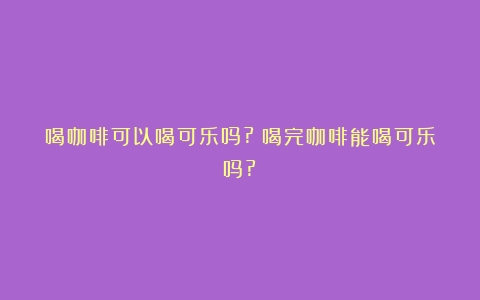 喝咖啡可以喝可乐吗？喝完咖啡能喝可乐吗？